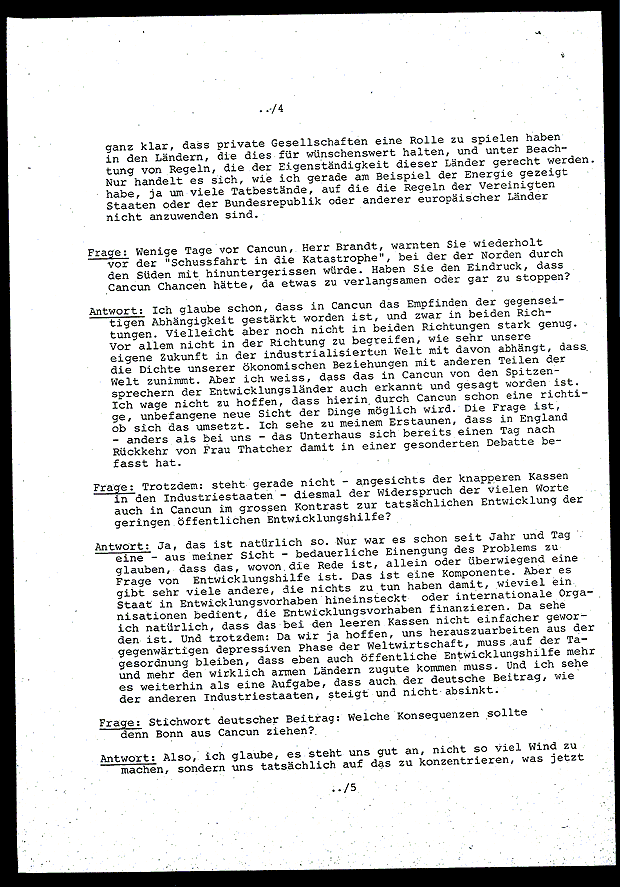 ../4

ganz klar, dass private Gesellschaften eine Rolle zu spielen haben in den Ländern, die dies für wünschenswert halten, und unter Beachtung von Regeln, die der Eigenständigkeit dieser Länder gerecht werden. Nur handelt es sich, wie ich gerade am Beispiel der Energie gezeigt habe, ja um viele Tatbestände, auf die die Regeln der Vereinigten Staaten oder der Bundesrepublik oder anderer europäischer Länder nicht anzuwenden sind.

Frage: Wenige Tage vor Cancun, Herr Brandt, warnten Sie wiederholt vor der "Schussfahrt in die Katastrophe", bei der der Norden durch den Süden mit hinuntergerissen würde. Haben Sie den Eindruck, dass Cancun Chancen hätte, da etwas zu verlangsamen oder gar zu stoppen?

Antwort: Ich glaube schon, dass in Cancun das Empfinden der gegenseitigen Abhängigkeit gestärkt worden ist, und zwar in beiden Richtungen. Vielleicht aber noch nicht in beiden Richtungen stark genug. Vor allem nicht in der Richtung zu begreifen, wie sehr unsere eigene Zukunft in der industrialisierten Welt mit davon abhängt, dass die Dichte unserer ökonomischen Beziehungen mit anderen Teilen der Welt zunimmt. Aber ich weiss, dass das in Cancun von den Spitzensprechern der Entwicklungsländer auch erkannt und gesagt worden ist. Ich wage nicht zu hoffen, dass hierin durch Cancun schon eine richtige, unbefangene neue Sicht der Dinge möglich wird. Die Frage ist, ob sich das umsetzt. Ich sehe zu meinem Erstaunen, dass in England - anders als bei uns - das Unterhaus sich bereits einen Tag nach Rückkehr von Frau Thatcher damit in einer gesonderten Debatte befasst hat.

Frage: Trotzdem: steht gerade nicht - angesichts der knapperen Kassen in den Industriestaaten - diesmal der Widerspruch der vielen Worte auch in Cancun im grossen Kontrast zur tatsächlichen Entwicklung der geringen öffentlichen Entwicklungshilfe?

Antwort: Ja, das ist natürlich so. Nur war es schon seit Jahr und Tag eine - aus meiner Sicht - bedauerliche Einengung des Problems zu glauben, dass das, wovon die Rede ist, allein oder überwiegend eine Frage von Entwicklungshilfe ist. Das ist eine Komponente. Aber es gibt sehr viele andere, die nichts zu tun haben damit, wieviel ein Staat in Entwicklungsvorhaben hineinsteckt oder internationale Organisationen bedient, die Entwicklungsvorhaben finanzieren. Da sehe ich natürlich, dass das bei den leeren Kassen nicht einfacher geworden ist. Und trotzdem: Da wir ja hoffen, uns herauszuarbeiten aus der gegenwärtigen depressiven Phase der Weltwirtschaft, muss auf der Tagesordnung bleiben, dass eben auch öffentliche Entwicklungshilfe mehr und mehr den wirklich armen Ländern zugute kommen muss. Und ich sehe es weiterhin als eine Aufgabe, dass auch der deutsche Beitrag, wie der anderen Industriestaaten, steigt und nicht absinkt.

Frage: Stichwort deutscher Beitrag: Welche Konsequenzen sollte denn Bonn aus Cancun ziehen?

Antwort: Also, ich glaube, es steht uns gut an, nicht so viel Wind zu machen, sondern uns tatsächlich auf das zu konzentrieren, was jetzt

../5